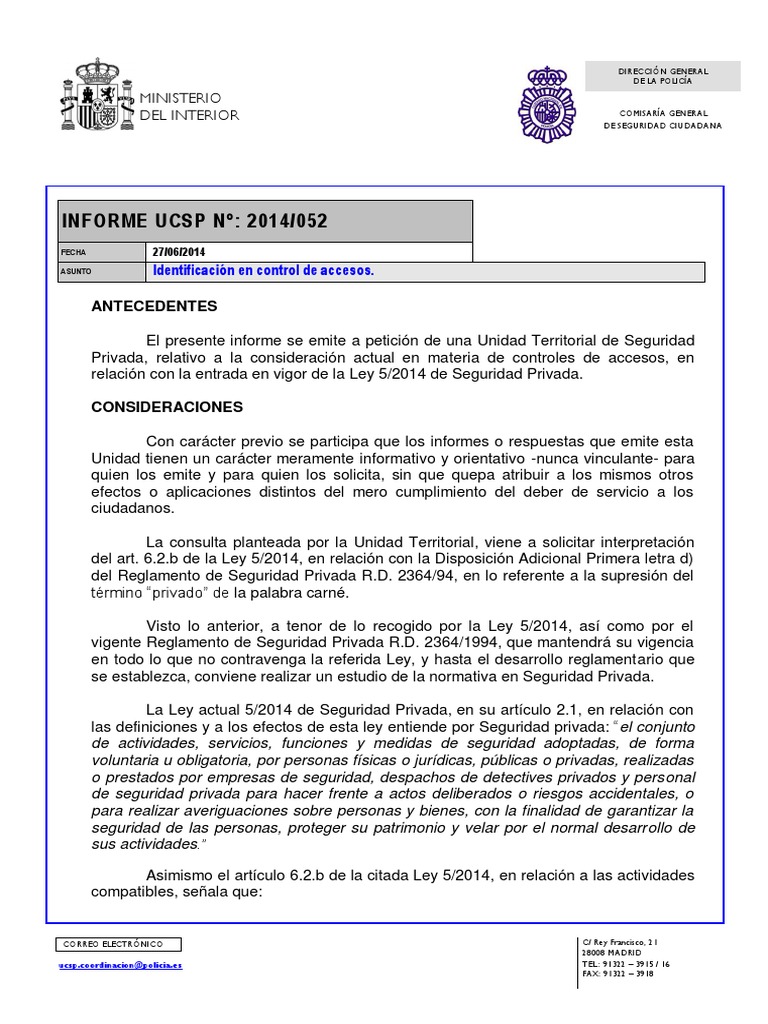 MINISTERIO
DEL INTERIOR

DIRECCIÓN GENERAL
DE LA POLICÍA

COMISARÍA GENERAL
DE SEGURIDAD CIUDADANA

INFORME UCSP Nº: 2014/052

| FECHA | 27/06/2014 |
|---|---|
| ASUNTO | Identificación en control de accesos. |

ANTECEDENTES

El presente informe se emite a petición de una Unidad Territorial de Seguridad Privada, relativo a la consideración actual en materia de controles de accesos, en relación con la entrada en vigor de la Ley 5/2014 de Seguridad Privada.

CONSIDERACIONES

Con carácter previo se participa que los informes o respuestas que emite esta Unidad tienen un carácter meramente informativo y orientativo -nunca vinculante- para quien los emite y para quien los solicita, sin que quepa atribuir a los mismos otros efectos o aplicaciones distintos del mero cumplimiento del deber de servicio a los ciudadanos.

La consulta planteada por la Unidad Territorial, viene a solicitar interpretación del art. 6.2.b de la Ley 5/2014, en relación con la Disposición Adicional Primera letra d) del Reglamento de Seguridad Privada R.D. 2364/94, en lo referente a la supresión del término "privado" de la palabra carné.

Visto lo anterior, a tenor de lo recogido por la Ley 5/2014, así como por el vigente Reglamento de Seguridad Privada R.D. 2364/1994, que mantendrá su vigencia en todo lo que no contravenga la referida Ley, y hasta el desarrollo reglamentario que se establezca, conviene realizar un estudio de la normativa en Seguridad Privada.

La Ley actual 5/2014 de Seguridad Privada, en su artículo 2.1, en relación con las definiciones y a los efectos de esta ley entiende por Seguridad privada: "el conjunto de actividades, servicios, funciones y medidas de seguridad adoptadas, de forma voluntaria u obligatoria, por personas físicas o jurídicas, públicas o privadas, realizadas o prestados por empresas de seguridad, despachos de detectives privados y personal de seguridad privada para hacer frente a actos deliberados o riesgos accidentales, o para realizar averiguaciones sobre personas y bienes, con la finalidad de garantizar la seguridad de las personas, proteger su patrimonio y velar por el normal desarrollo de sus actividades."

Asimismo el artículo 6.2.b de la citada Ley 5/2014, en relación a las actividades compatibles, señala que:

CORREO ELECTRÓNICO
ucsp.coordinacion@policia.es

C/ Rey Francisco, 21
28008 MADRID
TEL: 91322 – 3915 / 16
FAX: 91322 – 3918